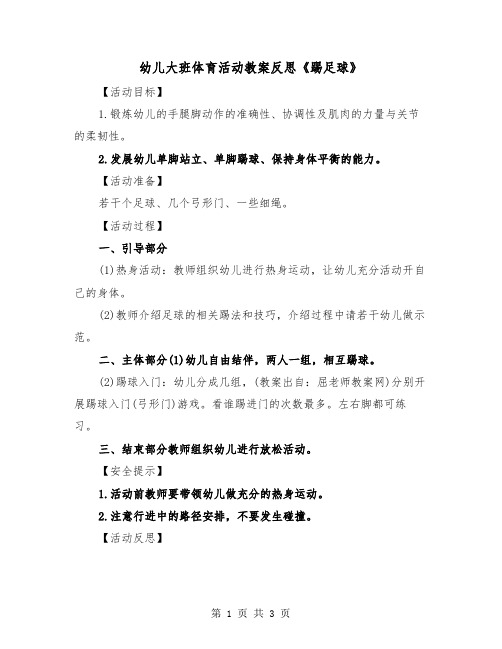 幼儿大班体育活动教案反思《踢足球》

【活动目标】

1.锻炼幼儿的手腿脚动作的准确性、协调性及肌肉的力量与关节的柔韧性。

2.发展幼儿单脚站立、单脚踢球、保持身体平衡的能力。

【活动准备】

若干个足球、几个弓形门、一些细绳。

【活动过程】

一、引导部分

(1)热身活动：教师组织幼儿进行热身运动，让幼儿充分活动开自己的身体。

(2)教师介绍足球的相关踢法和技巧，介绍过程中请若干幼儿做示范。

二、主体部分(1)幼儿自由结伴，两人一组，相互踢球。

(2)踢球入门：幼儿分成几组，(教案出自：屈老师教案网)分别开展踢球入门(弓形门)游戏。看谁踢进门的次数最多。左右脚都可练习。

三、结束部分教师组织幼儿进行放松活动。

【安全提示】

1.活动前教师要带领幼儿做充分的热身运动。

2.注意行进中的路径安排，不要发生碰撞。

【活动反思】

第 1 页 共 3 页